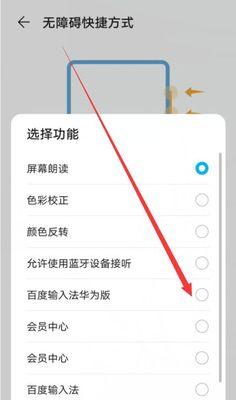 无障碍快捷方式

选择功能

屏幕朗读

色彩校正

颜色反转

允许使用蓝牙设备接听

百度输入法华为版

会员中心

会员中心

百度输入法